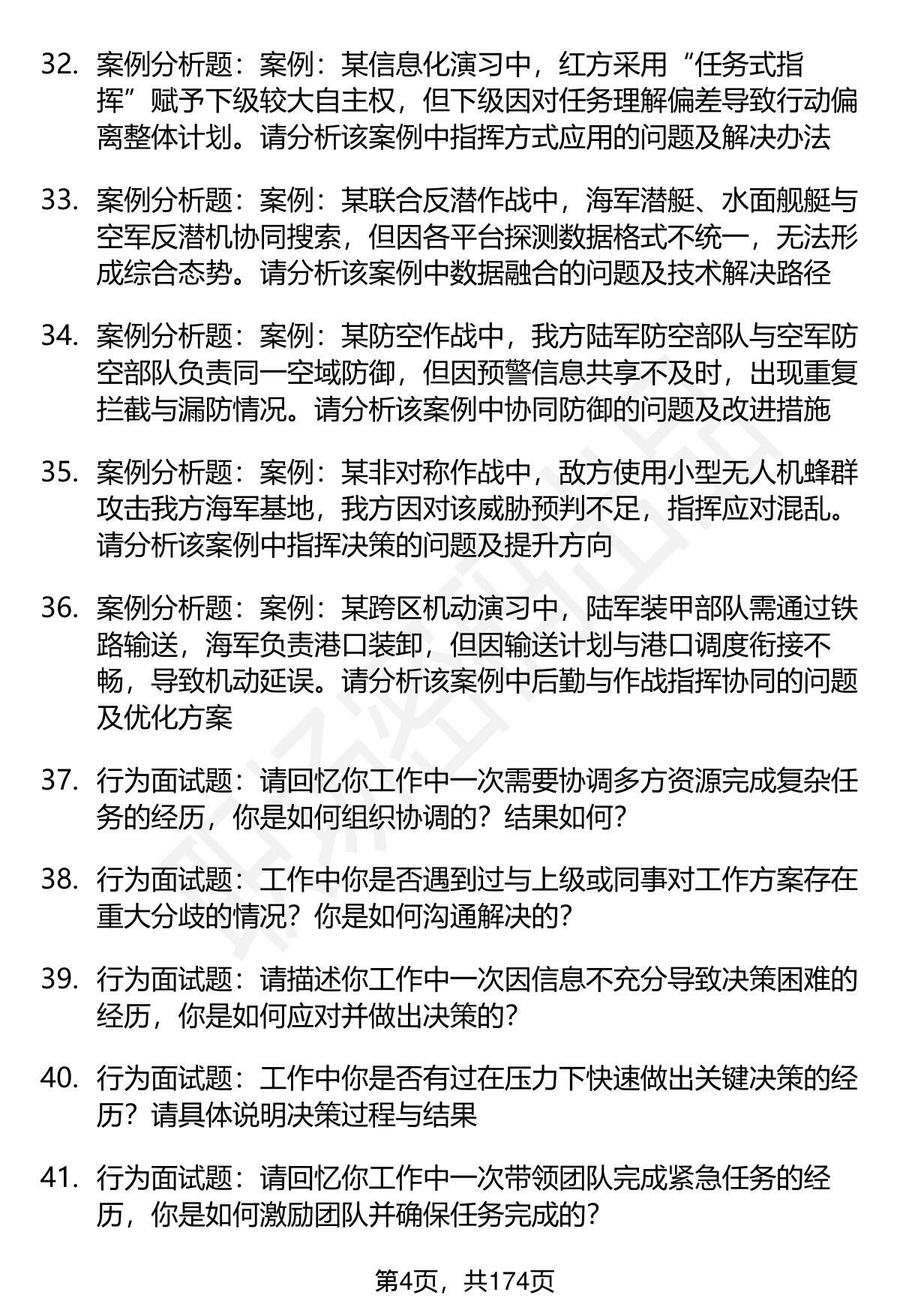 32. 案例分析题：案例：某信息化演习中，红方采用“任务式指挥”赋予下级较大自主权，但下级因对任务理解偏差导致行动偏离整体计划。请分析该案例中指挥方式应用的问题及解决办法

33. 案例分析题：案例：某联合反潜作战中，海军潜艇、水面舰艇与空军反潜机协同搜索，但因各平台探测数据格式不统一，无法形成综合态势。请分析该案例中数据融合的问题及技术解决路径

34. 案例分析题：案例：某防空作战中，我方陆军防空部队与空军防空部队负责同一空域防御，但因预警信息共享不及时，出现重复拦截与漏防情况。请分析该案例中协同防御的问题及改进措施

35. 案例分析题：案例：某非对称作战中，敌方使用小型无人机蜂群攻击我方海军基地，我方因对该威胁预判不足，指挥应对混乱。请分析该案例中指挥决策的问题及提升方向

36. 案例分析题：案例：某跨区机动演习中，陆军装甲部队需通过铁路输送，海军负责港口装卸，但因输送计划与港口调度衔接不畅，导致机动延误。请分析该案例中后勤与作战指挥协同的问题及优化方案

37. 行为面试题：请回忆你工作中一次需要协调多方资源完成复杂任务的经历，你是如何组织协调的？结果如何？

38. 行为面试题：工作中你是否遇到过与上级或同事对工作方案存在重大分歧的情况？你是如何沟通解决的？

39. 行为面试题：请描述你工作中一次因信息不充分导致决策困难的经历，你是如何应对并做出决策的？

40. 行为面试题：工作中你是否有过在压力下快速做出关键决策的经历？请具体说明决策过程与结果

41. 行为面试题：请回忆你工作中一次带领团队完成紧急任务的经历，你是如何激励团队并确保任务完成的？

第4页，共174页